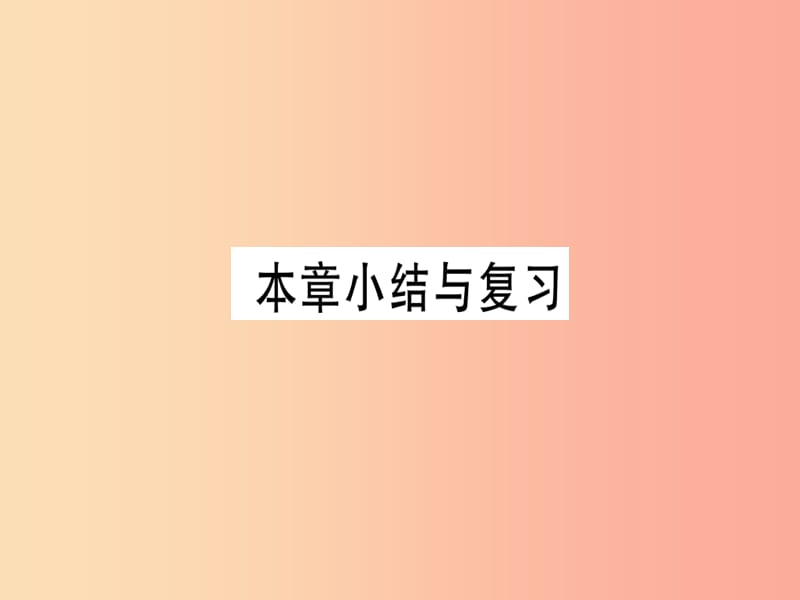 本章小结与复习